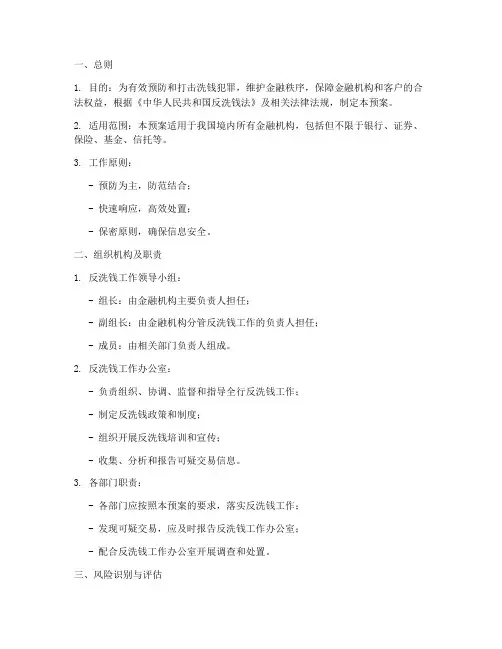 一、总则

1. 目的：为有效预防和打击洗钱犯罪，维护金融秩序，保障金融机构和客户的合法权益，根据《中华人民共和国反洗钱法》及相关法律法规，制定本预案。

2. 适用范围：本预案适用于我国境内所有金融机构，包括但不限于银行、证券、保险、基金、信托等。

3. 工作原则：

- 预防为主，防范结合；

- 快速响应，高效处置；

- 保密原则，确保信息安全。

二、组织机构及职责

1. 反洗钱工作领导小组：

- 组长：由金融机构主要负责人担任；

- 副组长：由金融机构分管反洗钱工作的负责人担任；

- 成员：由相关部门负责人组成。

2. 反洗钱工作办公室：

- 负责组织、协调、监督和指导全行反洗钱工作；

- 制定反洗钱政策和制度；

- 组织开展反洗钱培训和宣传；

- 收集、分析和报告可疑交易信息。

3. 各部门职责：

- 各部门应按照本预案的要求，落实反洗钱工作；

- 发现可疑交易，应及时报告反洗钱工作办公室；

- 配合反洗钱工作办公室开展调查和处置。

三、风险识别与评估